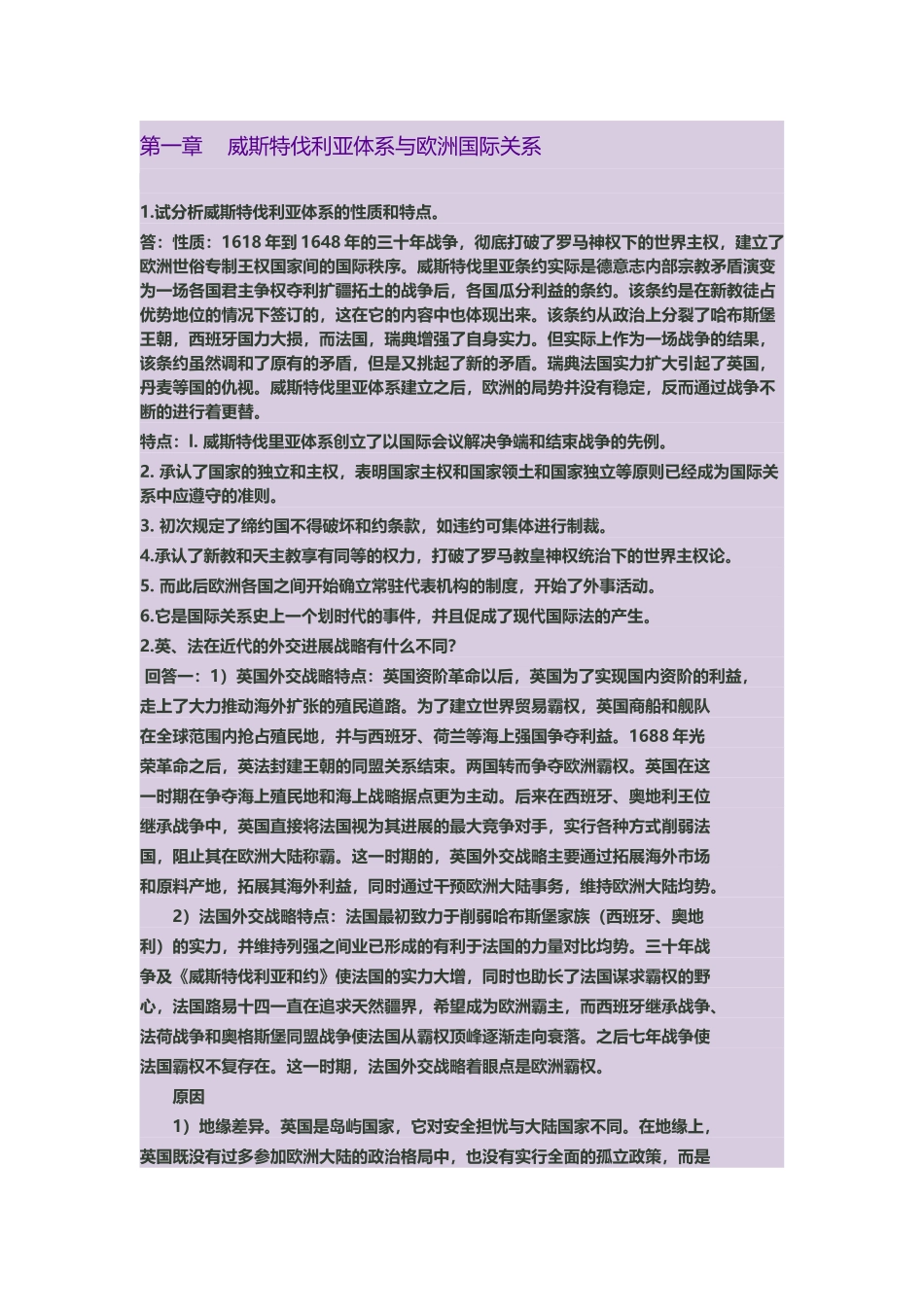 第一章　威斯特伐利亚体系与欧洲国际关系

1.试分析威斯特伐利亚体系的性质和特点。

答：性质：1618 年到 1648 年的三十年战争，彻底打破了罗马神权下的世界主权，建立了欧洲世俗专制王权国家间的国际秩序。威斯特伐里亚条约实际是德意志内部宗教矛盾演变为一场各国君主争权夺利扩疆拓土的战争后，各国瓜分利益的条约。该条约是在新教徒占优势地位的情况下签订的，这在它的内容中也体现出来。该条约从政治上分裂了哈布斯堡王朝，西班牙国力大损，而法国，瑞典增强了自身实力。但实际上作为一场战争的结果，该条约虽然调和了原有的矛盾，但是又挑起了新的矛盾。瑞典法国实力扩大引起了英国，丹麦等国的仇视。威斯特伐里亚体系建立之后，欧洲的局势并没有稳定，反而通过战争不断的进行着更替。

特点：l. 威斯特伐里亚体系创立了以国际会议解决争端和结束战争的先例。

2. 承认了国家的独立和主权，表明国家主权和国家领土和国家独立等原则已经成为国际关系中应遵守的准则。

3. 初次规定了缔约国不得破坏和约条款，如违约可集体进行制裁。

4.承认了新教和天主教享有同等的权力，打破了罗马教皇神权统治下的世界主权论。

5. 而此后欧洲各国之间开始确立常驻代表机构的制度，开始了外事活动。

6.它是国际关系史上一个划时代的事件，并且促成了现代国际法的产生。

2.英、法在近代的外交进展战略有什么不同?

回答一：1）英国外交战略特点：英国资阶革命以后，英国为了实现国内资阶的利益，走上了大力推动海外扩张的殖民道路。为了建立世界贸易霸权，英国商船和舰队在全球范围内抢占殖民地，并与西班牙、荷兰等海上强国争夺利益。1688 年光荣革命之后，英法封建王朝的同盟关系结束。两国转而争夺欧洲霸权。英国在这一时期在争夺海上殖民地和海上战略据点更为主动。后来在西班牙、奥地利王位继承战争中，英国直接将法国视为其进展的最大竞争对手，实行各种方式削弱法国，阻止其在欧洲大陆称霸。这一时期的，英国外交战略主要通过拓展海外市场和原料产地，拓展其海外利益，同时通过干预欧洲大陆事务，维持欧洲大陆均势。

2）法国外交战略特点：法国最初致力于削弱哈布斯堡家族（西班牙、奥地利）的实力，并维持列强之间业已形成的有利于法国的力量对比均势。三十年战争及《威斯特伐利亚和约》使法国的实力大增，同时也助长了法国谋求霸权的野心，法国路易十四一直在追求天然疆界，希望成为欧洲霸主，而西班牙继承战争、法荷战争和奥格斯堡同盟战争使法国从霸权顶峰逐渐走向衰落。之后七年战争使法国霸权不复存在。这一时期，法国外交战略着眼点是欧洲霸权。

原因

1）地缘差异。英国是岛屿国家，它对安全担忧与大陆国家不同。在地缘上，英国既没有过多参加欧洲大陆的政治格局中，也没有实行全面的孤立政策，而是